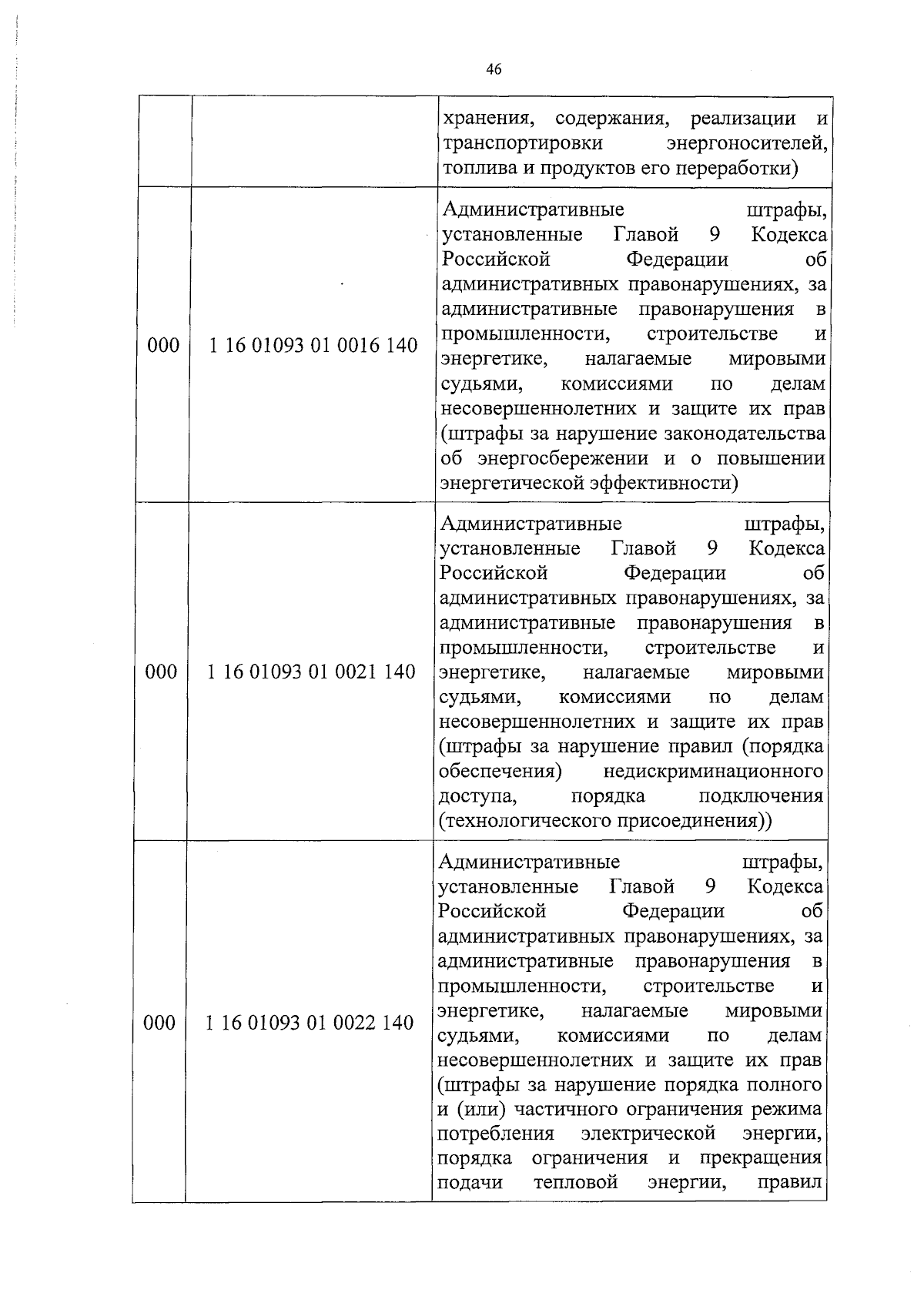 46

| | | |
|---|---|---|
| | | хранения, содержания, реализации и транспортировки энергоносителей, топлива и продуктов его переработки) |
| 000 | 1 16 01093 01 0016 140 | Административные штрафы, установленные Главой 9 Кодекса Российской Федерации об административных правонарушениях, за административные правонарушения в промышленности, строительстве и энергетике, налагаемые мировыми судьями, комиссиями по делам несовершеннолетних и защите их прав (штрафы за нарушение законодательства об энергосбережении и о повышении энергетической эффективности) |
| 000 | 1 16 01093 01 0021 140 | Административные штрафы, установленные Главой 9 Кодекса Российской Федерации об административных правонарушениях, за административные правонарушения в промышленности, строительстве и энергетике, налагаемые мировыми судьями, комиссиями по делам несовершеннолетних и защите их прав (штрафы за нарушение правил (порядка обеспечения) недискриминационного доступа, порядка подключения (технологического присоединения)) |
| 000 | 1 16 01093 01 0022 140 | Административные штрафы, установленные Главой 9 Кодекса Российской Федерации об административных правонарушениях, за административные правонарушения в промышленности, строительстве и энергетике, налагаемые мировыми судьями, комиссиями по делам несовершеннолетних и защите их прав (штрафы за нарушение порядка полного и (или) частичного ограничения режима потребления электрической энергии, порядка ограничения и прекращения подачи тепловой энергии, правил |